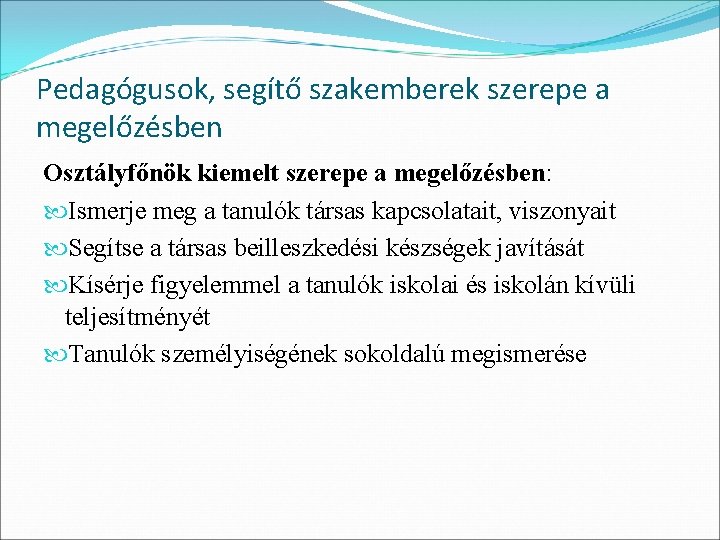 Pedagógusok, segítő szakemberek szerepe a megelőzésben

Osztályfőnök kiemelt szerepe a megelőzésben:

Ismerje meg a tanulók társas kapcsolatait, viszonyait

Segítse a társas beilleszkedési készségek javítását

Kísérje figyelemmel a tanulók iskolai és iskolán kívüli teljesítményét

Tanulók személyiségének sokoldalú megismerése